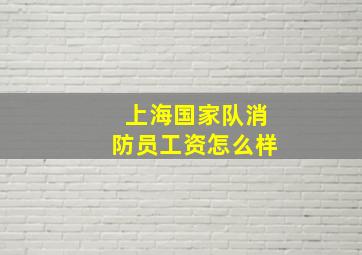 上海国家队消防员工资怎么样